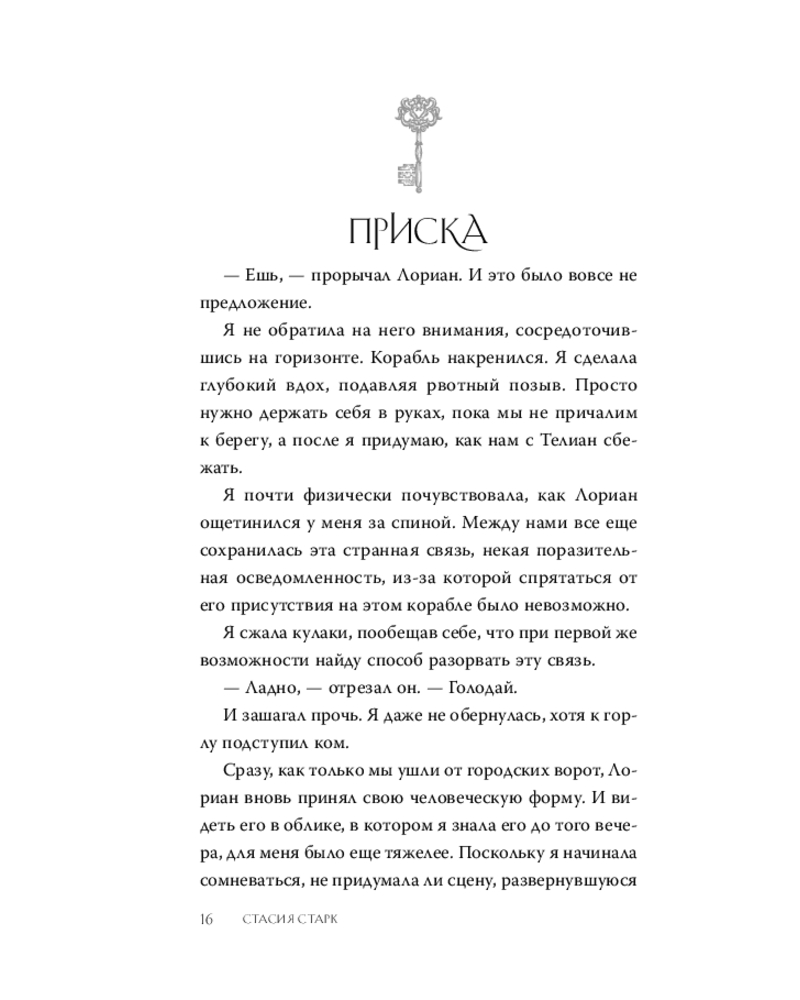 ПРИСКА

— Ешь, — прорычал Лориан. И это было вовсе не предложение.

Я не обратила на него внимания, сосредоточившись на горизонте. Корабль накренился. Я сделала глубокий вдох, подавляя рвотный позыв. Просто нужно держать себя в руках, пока мы не причалим к берегу, а после я придумаю, как нам с Телиан сбежать.

Я почти физически почувствовала, как Лориан ощетинился у меня за спиной. Между нами все еще сохранилась эта странная связь, некая поразительная осведомленность, из-за которой спрятаться от его присутствия на этом корабле было невозможно.

Я сжала кулаки, пообещав себе, что при первой же возможности найду способ разорвать эту связь.

— Ладно, — отрезал он. — Голодай.

И зашагал прочь. Я даже не обернулась, хотя к горлу подступил ком.

Сразу, как только мы ушли от городских ворот, Лориан вновь принял свою человеческую форму. И видеть его в облике, в котором я знала его до того вечера, для меня было еще тяжелее. Поскольку я начинала сомневаться, не придумала ли сцену, развернувшуюся

16 СТАСИЯ СТАРК